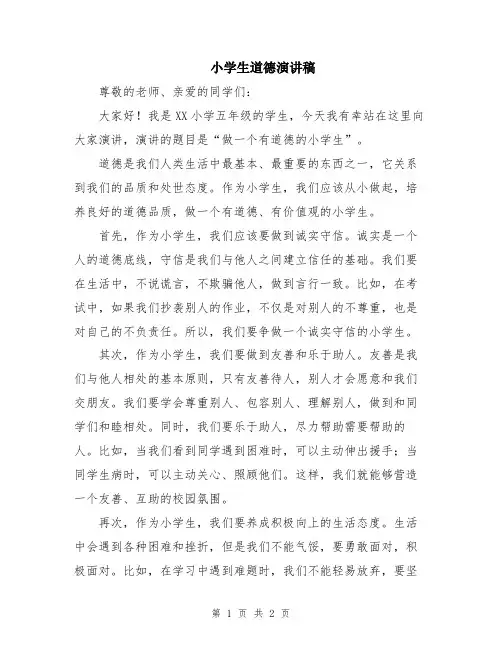 小学生道德演讲稿

尊敬的老师、亲爱的同学们：

大家好！我是XX小学五年级的学生，今天我有幸站在这里向大家演讲，演讲的题目是“做一个有道德的小学生”。

道德是我们人类生活中最基本、最重要的东西之一，它关系到我们的品质和处世态度。作为小学生，我们应该从小做起，培养良好的道德品质，做一个有道德、有价值观的小学生。

首先，作为小学生，我们应该要做到诚实守信。诚实是一个人的道德底线，守信是我们与他人之间建立信任的基础。我们要在生活中，不说谎言，不欺骗他人，做到言行一致。比如，在考试中，如果我们抄袭别人的作业，不仅是对别人的不尊重，也是对自己的不负责任。所以，我们要争做一个诚实守信的小学生。

其次，作为小学生，我们要做到友善和乐于助人。友善是我们与他人相处的基本原则，只有友善待人，别人才会愿意和我们交朋友。我们要学会尊重别人、包容别人、理解别人，做到和同学们和睦相处。同时，我们要乐于助人，尽力帮助需要帮助的人。比如，当我们看到同学遇到困难时，可以主动伸出援手；当同学生病时，可以主动关心、照顾他们。这样，我们就能够营造一个友善、互助的校园氛围。

再次，作为小学生，我们要养成积极向上的生活态度。生活中会遇到各种困难和挫折，但是我们不能气馁，要勇敢面对，积极面对。比如，在学习中遇到难题时，我们不能轻易放弃，要坚

第 1 页 共 2 页